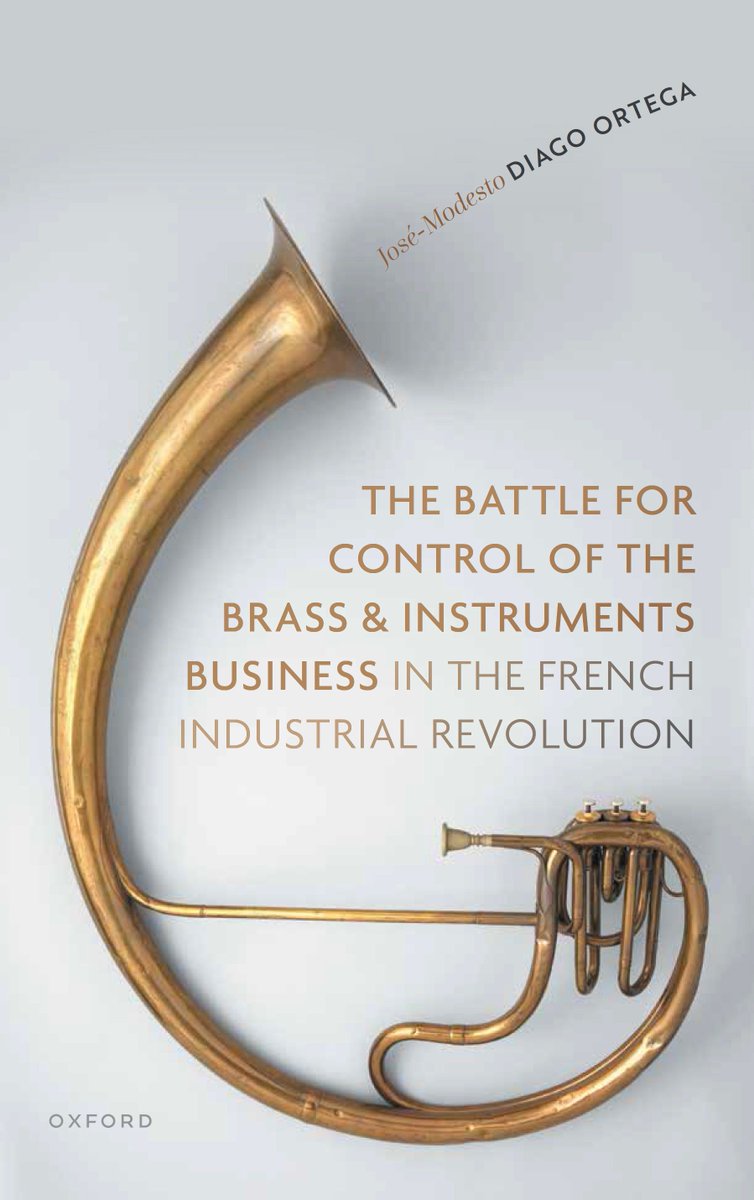 José-Modesto DIAGO ORTEGA

THE BATTLE FOR CONTROL OF THE BRASS & INSTRUMENTS BUSINESS IN THE FRENCH INDUSTRIAL REVOLUTION

OXFORD